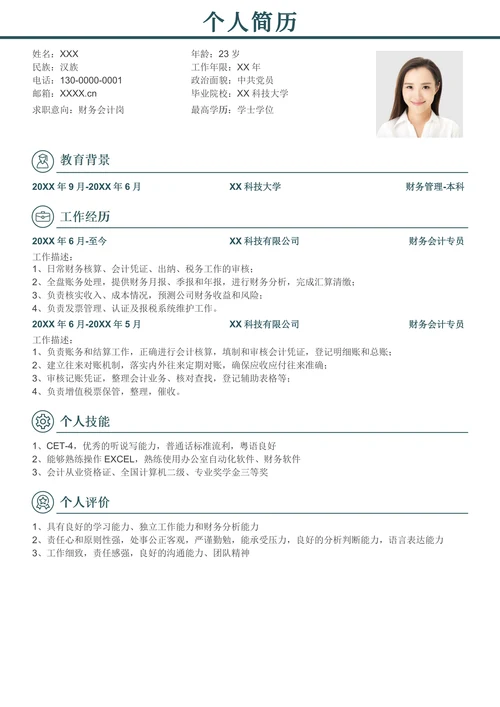 个人简历

姓名：XXX
民族：汉族
电话：130-0000-0001
邮箱：XXXX.cn
求职意向：财务会计岗

年龄：23 岁
工作年限：XX 年
政治面貌：中共党员
毕业院校：XX 科技大学
最高学历：学士学位

教育背景

20XX 年 9 月-20XX 年 6 月　XX 科技大学　财务管理-本科

工作经历

20XX 年 6 月-至今　XX 科技有限公司　财务会计专员

工作描述：
1、日常财务核算、会计凭证、出纳、税务工作的审核；
2、全盘账务处理，提供财务月报、季报和年报，进行财务分析，完成汇算清缴；
3、负责核实收入、成本情况，预测公司财务收益和风险；
4、负责发票管理、认证及报税系统维护工作。

20XX 年 6 月-20XX 年 5 月　XX 科技有限公司　财务会计专员

工作描述：
1、负责账务和结算工作，正确进行会计核算，填制和审核会计凭证，登记明细账和总账；
2、建立往来对账机制，落实内外往来定期对账，确保应收应付往来准确；
3、审核记账凭证，整理会计业务、核对查找，登记辅助表格等；
4、负责增值税票保管，整理，催收。

个人技能

1、CET-4，优秀的听说写能力，普通话标准流利，粤语良好
2、能够熟练操作 EXCEL，熟练使用办公室自动化软件、财务软件
3、会计从业资格证、全国计算机二级、专业奖学金三等奖

个人评价

1、具有良好的学习能力、独立工作能力和财务分析能力
2、责任心和原则性强，处事公正客观，严谨勤勉，能承受压力，良好的分析判断能力，语言表达能力
3、工作细致，责任感强，良好的沟通能力、团队精神